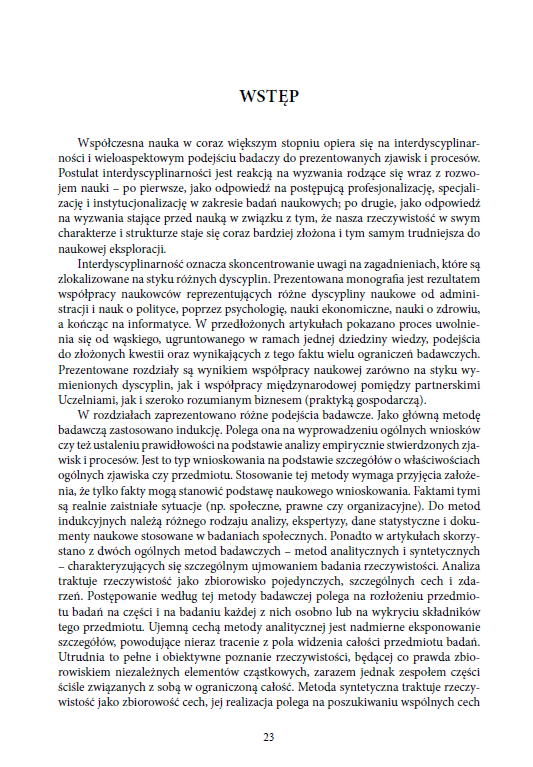 WSTĘP

Współczesna nauka w coraz większym stopniu opiera się na interdyscyplinarności i wieloaspektowym podejściu badaczy do prezentowanych zjawisk i procesów. Postulat interdyscyplinarności jest reakcją na wyzwania rodzące się wraz z rozwojem nauki – po pierwsze, jako odpowiedź na postępującą profesjonalizację, specjalizację i instytucjonalizację w zakresie badań naukowych; po drugie, jako odpowiedź na wyzwania stające przed nauką w związku z tym, że nasza rzeczywistość w swym charakterze i strukturze staje się coraz bardziej złożona i tym samym trudniejsza do naukowej eksploracji.

Interdyscyplinarność oznacza skoncentrowanie uwagi na zagadnieniach, które są zlokalizowane na styku różnych dyscyplin. Prezentowana monografia jest rezultatem współpracy naukowców reprezentujących różne dyscypliny naukowe od administracji i nauk o polityce, poprzez psychologię, nauki ekonomiczne, nauki o zdrowiu, a kończąc na informatyce. W przedłożonych artykułach pokazano proces uwolnienia się od wąskiego, ugruntowanego w ramach jednej dziedziny wiedzy, podejścia do złożonych kwestii oraz wynikających z tego faktu wielu ograniczeń badawczych. Prezentowane rozdziały są wynikiem współpracy naukowej zarówno na styku wymienionych dyscyplin, jak i współpracy międzynarodowej pomiędzy partnerskimi Uczelniami, jak i szeroko rozumianym biznesem (praktyką gospodarczą).

W rozdziałach zaprezentowano różne podejścia badawcze. Jako główną metodę badawczą zastosowano indukcję. Polega ona na wyprowadzeniu ogólnych wniosków czy też ustaleniu prawidłowości na podstawie analizy empirycznie stwierdzonych zjawisk i procesów. Jest to typ wnioskowania na podstawie szczegółów o właściwościach ogólnych zjawiska czy przedmiotu. Stosowanie tej metody wymaga przyjęcia założenia, że tylko fakty mogą stanowić podstawę naukowego wnioskowania. Faktami tymi są realnie zaistniałe sytuacje (np. społeczne, prawne czy organizacyjne). Do metod indukcyjnych należą różnego rodzaju analizy, ekspertyzy, dane statystyczne i dokumenty naukowe stosowane w badaniach społecznych. Ponadto w artykułach skorzystano z dwóch ogólnych metod badawczych – metod analitycznych i syntetycznych – charakteryzujących się szczególnym ujmowaniem badania rzeczywistości. Analiza traktuje rzeczywistość jako zbiorowisko pojedynczych, szczególnych cech i zdarzeń. Postępowanie według tej metody badawczej polega na rozłożeniu przedmiotu badań na części i na badaniu każdej z nich osobno lub na wykryciu składników tego przedmiotu. Ujemną cechą metody analitycznej jest nadmierne eksponowanie szczegółów, powodujące nieraz tracenie z pola widzenia całości przedmiotu badań. Utrudnia to pełne i obiektywne poznanie rzeczywistości, będącej co prawda zbiorowiskiem niezależnych elementów cząstkowych, zarazem jednak zespołem części ściśle związanych z sobą w ograniczoną całość. Metoda syntetyczna traktuje rzeczywistość jako zbiorowość cech, jej realizacja polega na poszukiwaniu wspólnych cech

23